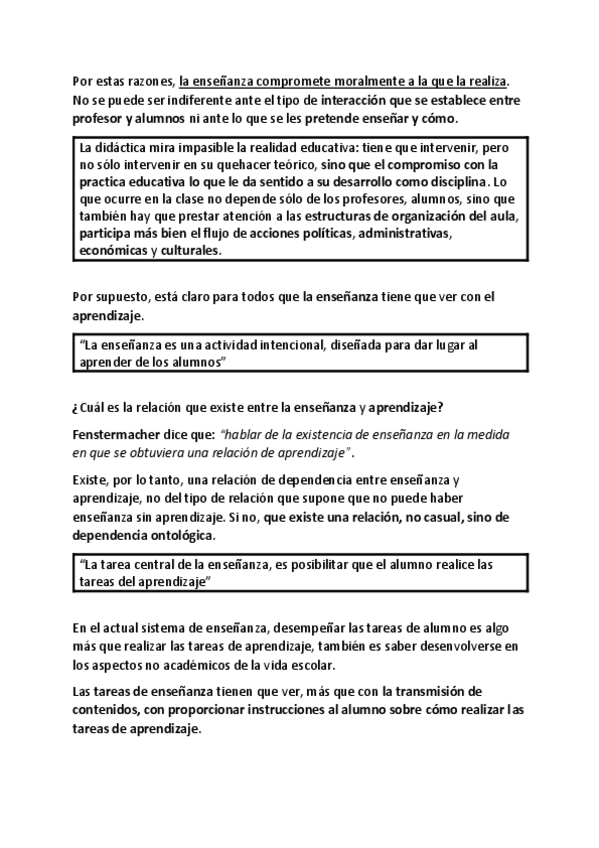 Por estas razones, la enseñanza compromete moralmente a la que la realiza. No se puede ser indiferente ante el tipo de interacción que se establece entre profesor y alumnos ni ante lo que se les pretende enseñar y cómo.

La didáctica mira impasible la realidad educativa: tiene que intervenir, pero no sólo intervenir en su quehacer teórico, sino que el compromiso con la practica educativa lo que le da sentido a su desarrollo como disciplina. Lo que ocurre en la clase no depende sólo de los profesores, alumnos, sino que también hay que prestar atención a las estructuras de organización del aula, participa más bien el flujo de acciones políticas, administrativas, económicas y culturales.

Por supuesto, está claro para todos que la enseñanza tiene que ver con el aprendizaje.

“La enseñanza es una actividad intencional, diseñada para dar lugar al aprender de los alumnos”

¿Cuál es la relación que existe entre la enseñanza y aprendizaje?

Fenstermacher dice que: “hablar de la existencia de enseñanza en la medida en que se obtuviera una relación de aprendizaje”.

Existe, por lo tanto, una relación de dependencia entre enseñanza y aprendizaje, no del tipo de relación que supone que no puede haber enseñanza sin aprendizaje. Si no, que existe una relación, no casual, sino de dependencia ontológica.

“La tarea central de la enseñanza, es posibilitar que el alumno realice las tareas del aprendizaje”

En el actual sistema de enseñanza, desempeñar las tareas de alumno es algo más que realizar las tareas de aprendizaje, también es saber desenvolverse en los aspectos no académicos de la vida escolar.

Las tareas de enseñanza tienen que ver, más que con la transmisión de contenidos, con proporcionar instrucciones al alumno sobre cómo realizar las tareas de aprendizaje.